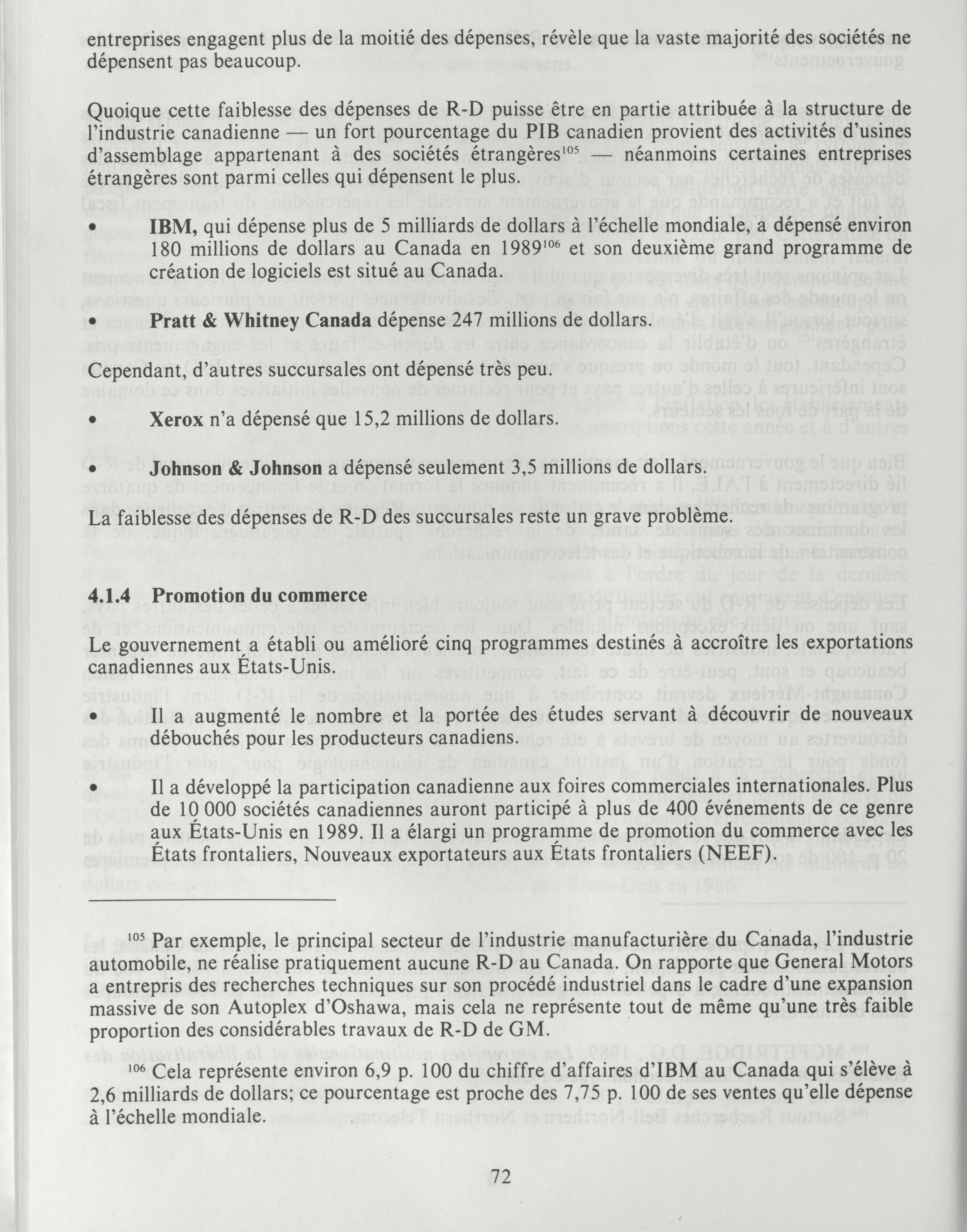 entreprises engagent plus de la moitié des dépenses, révèle que la vaste majorité des sociétés ne dépensent pas beaucoup.

Quoique cette faiblesse des dépenses de R-D puisse être en partie attribuée à la structure de l'industrie canadienne — un fort pourcentage du PIB canadien provient des activités d'usines d'assemblage appartenant à des sociétés étrangères$^{105}$ — néanmoins certaines entreprises étrangères sont parmi celles qui dépensent le plus.

• **IBM,** qui dépense plus de 5 milliards de dollars à l'échelle mondiale, a dépensé environ 180 millions de dollars au Canada en 1989$^{106}$ et son deuxième grand programme de création de logiciels est situé au Canada.

• **Pratt & Whitney Canada** dépense 247 millions de dollars.

Cependant, d'autres succursales ont dépensé très peu.

• **Xerox** n'a dépensé que 15,2 millions de dollars.

• **Johnson & Johnson** a dépensé seulement 3,5 millions de dollars.

La faiblesse des dépenses de R-D des succursales reste un grave problème.

**4.1.4 Promotion du commerce**

Le gouvernement a établi ou amélioré cinq programmes destinés à accroître les exportations canadiennes aux États-Unis.

• Il a augmenté le nombre et la portée des études servant à découvrir de nouveaux débouchés pour les producteurs canadiens.

• Il a développé la participation canadienne aux foires commerciales internationales. Plus de 10 000 sociétés canadiennes auront participé à plus de 400 événements de ce genre aux États-Unis en 1989. Il a élargi un programme de promotion du commerce avec les États frontaliers, Nouveaux exportateurs aux États frontaliers (NEEF).

$^{105}$ Par exemple, le principal secteur de l'industrie manufacturière du Canada, l'industrie automobile, ne réalise pratiquement aucune R-D au Canada. On rapporte que General Motors a entrepris des recherches techniques sur son procédé industriel dans le cadre d'une expansion massive de son Autoplex d'Oshawa, mais cela ne représente tout de même qu'une très faible proportion des considérables travaux de R-D de GM.

$^{106}$ Cela représente environ 6,9 p. 100 du chiffre d'affaires d'IBM au Canada qui s'élève à 2,6 milliards de dollars; ce pourcentage est proche des 7,75 p. 100 de ses ventes qu'elle dépense à l'échelle mondiale.

72